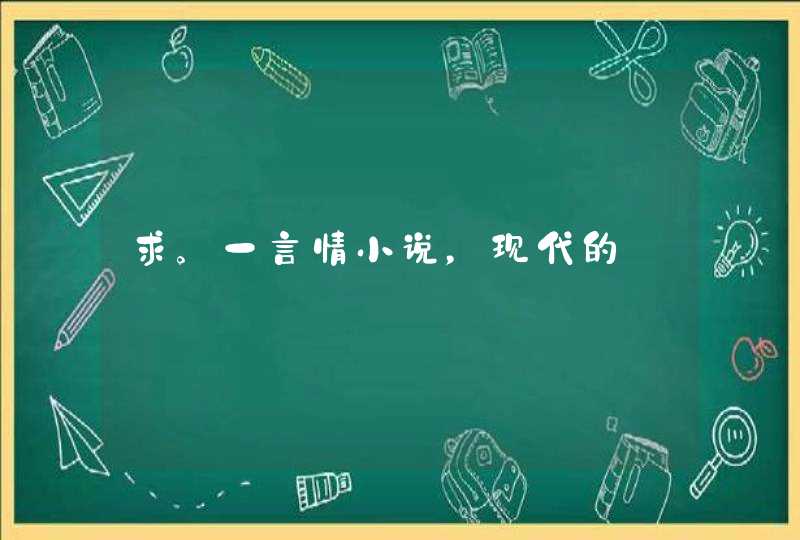 求。一言情小说，现代的